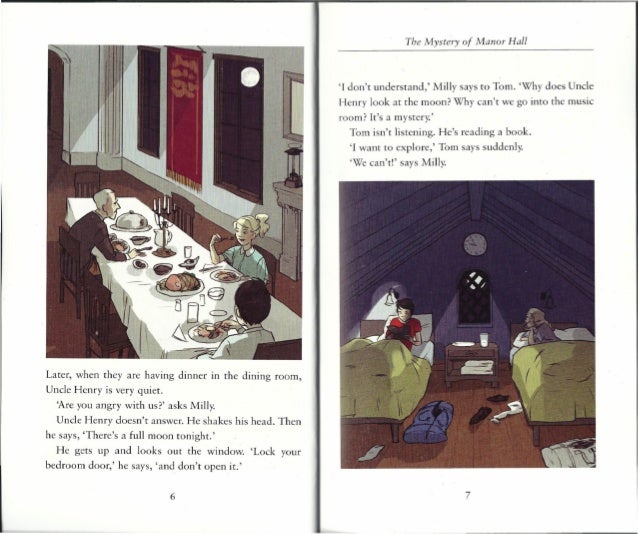 Later, when they are having dinner in the dining room, Uncle Henry is very quiet.

'Are you angry with us?' asks Milly.

Uncle Henry doesn't answer. He shakes his head. Then he says, 'There's a full moon tonight.'

He gets up and looks out the window. 'Lock your bedroom door,' he says, 'and don't open it.'

6

The Mystery of Manor Hall

'I don't understand,' Milly says to Tom. 'Why does Uncle Henry look at the moon? Why can't we go into the music room? It's a mystery.'

Tom isn't listening. He's reading a book.

'I want to explore,' Tom says suddenly.

'We can't!' says Milly.

7